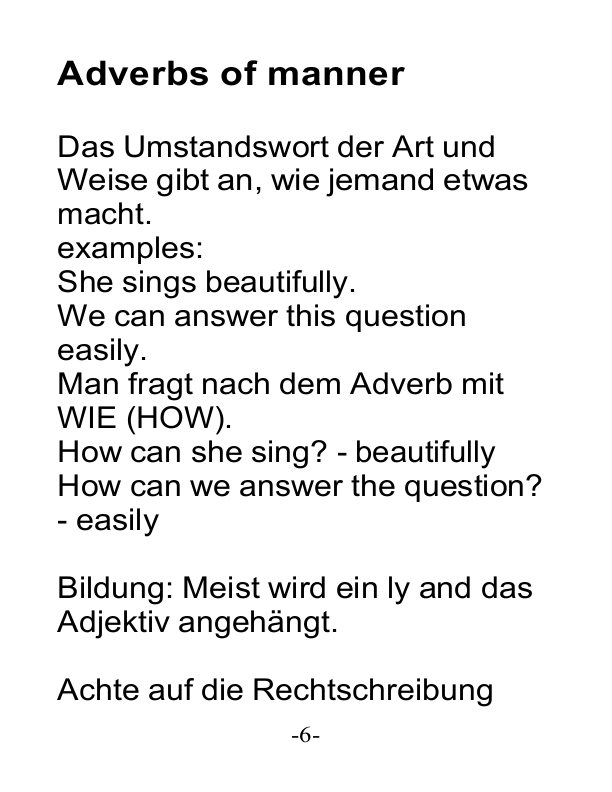 Adverbs of manner

Das Umstandswort der Art und Weise gibt an, wie jemand etwas macht.
examples:
She sings beautifully.
We can answer this question easily.
Man fragt nach dem Adverb mit WIE (HOW).
How can she sing? - beautifully
How can we answer the question? - easily

Bildung: Meist wird ein ly and das Adjektiv angehängt.

Achte auf die Rechtschreibung

-6-